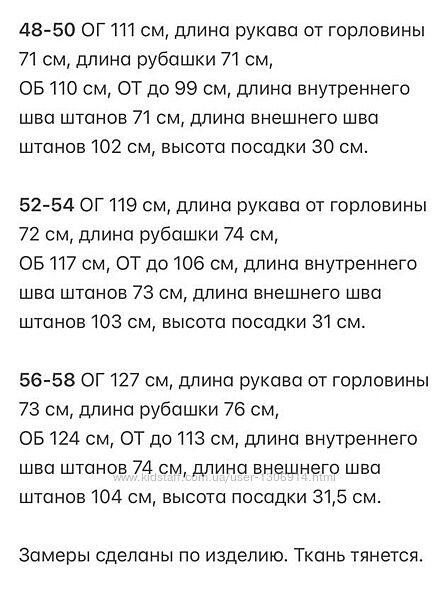 48-50 ОГ 111 см, длина рукава от горловины 71 см, длина рубашки 71 см,
ОБ 110 см, ОТ до 99 см, длина внутреннего шва штанов 71 см, длина внешнего шва штанов 102 см, высота посадки 30 см.

52-54 ОГ 119 см, длина рукава от горловины 72 см, длина рубашки 74 см,
ОБ 117 см, ОТ до 106 см, длина внутреннего шва штанов 73 см, длина внешнего шва штанов 103 см, высота посадки 31 см.

56-58 ОГ 127 см, длина рукава от горловины 73 см, длина рубашки 76 см,
ОБ 124 см, ОТ до 113 см, длина внутреннего шва штанов 74 см, длина внешнего шва штанов 104 см, высота посадки 31,5 см.

www.kidstaff.com.ua/user-1306914.html

Замеры сделаны по изделию. Ткань тянется.